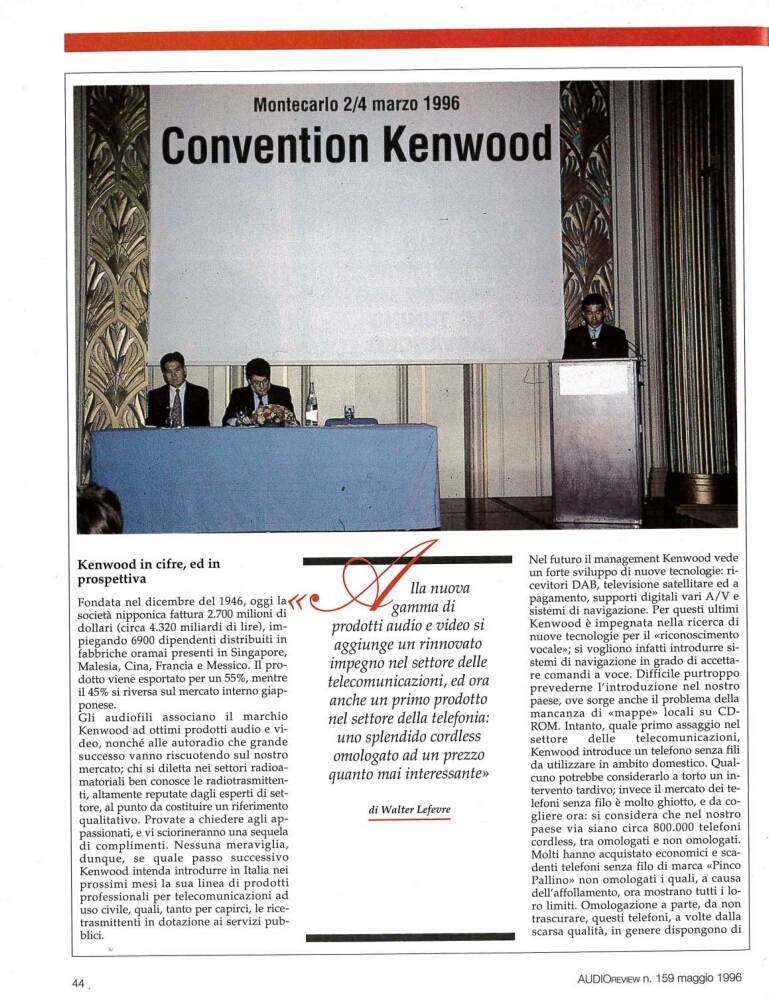 Montecarlo 2/4 marzo 1996

Convention Kenwood

Kenwood in cifre, ed in prospettiva

Fondata nel dicembre del 1946, oggi la società nipponica fattura 2.700 milioni di dollari (circa 4.320 miliardi di lire), impiegando 6900 dipendenti distribuiti in fabbriche oramai presenti in Singapore, Malesia, Cina, Francia e Messico. Il prodotto viene esportato per un 55%, mentre il 45% si riversa sul mercato interno giapponese.
Gli audiofili associano il marchio Kenwood ad ottimi prodotti audio e video, nonché alle autoradio che grande successo vanno riscuotendo sul nostro mercato; chi si diletta nei settori radioamatoriali ben conosce le radiotrasmittenti, altamente reputate dagli esperti di settore, al punto da costituire un riferimento qualitativo. Provate a chiedere agli appassionati, e vi sciorineranno una sequela di complimenti. Nessuna meraviglia, dunque, se quale passo successivo Kenwood intenda introdurre in Italia nei prossimi mesi la sua linea di prodotti professionali per telecomunicazioni ad uso civile, quali, tanto per capirci, le ricetrasmittenti in dotazione ai servizi pubblici.

«Alla nuova gamma di prodotti audio e video si aggiunge un rinnovato impegno nel settore delle telecomunicazioni, ed ora anche un primo prodotto nel settore della telefonia: uno splendido cordless omologato ad un prezzo quanto mai interessante»

di Walter Lefevre

Nel futuro il management Kenwood vede un forte sviluppo di nuove tecnologie: ricevitori DAB, televisione satellitare ed a pagamento, supporti digitali vari A/V e sistemi di navigazione. Per questi ultimi Kenwood è impegnata nella ricerca di nuove tecnologie per il «riconoscimento vocale»; si vogliono infatti introdurre sistemi di navigazione in grado di accettare comandi a voce. Difficile purtroppo prevederne l'introduzione nel nostro paese, ove sorge anche il problema della mancanza di «mappe» locali su CD-ROM. Intanto, quale primo assaggio nel settore delle telecomunicazioni, Kenwood introduce un telefono senza fili da utilizzare in ambito domestico. Qualcuno potrebbe considerarlo a torto un intervento tardivo; invece il mercato dei telefoni senza filo è molto ghiotto, e da cogliere ora: si considera che nel nostro paese via siano circa 800.000 telefoni cordless, tra omologati e non omologati. Molti hanno acquistato economici e scadenti telefoni senza filo di marca «Pinco Pallino» non omologati i quali, a causa dell'affollamento, ora mostrano tutti i loro limiti. Omologazione a parte, da non trascurare, questi telefoni, a volte dalla scarsa qualità, in genere dispongono di

44

AUDIOREVIEW n. 159 maggio 1996